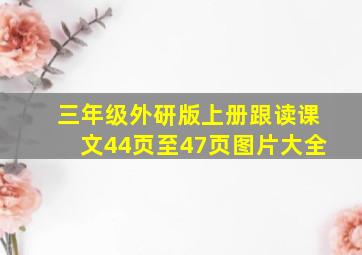 三年级外研版上册跟读课文44页至47页图片大全